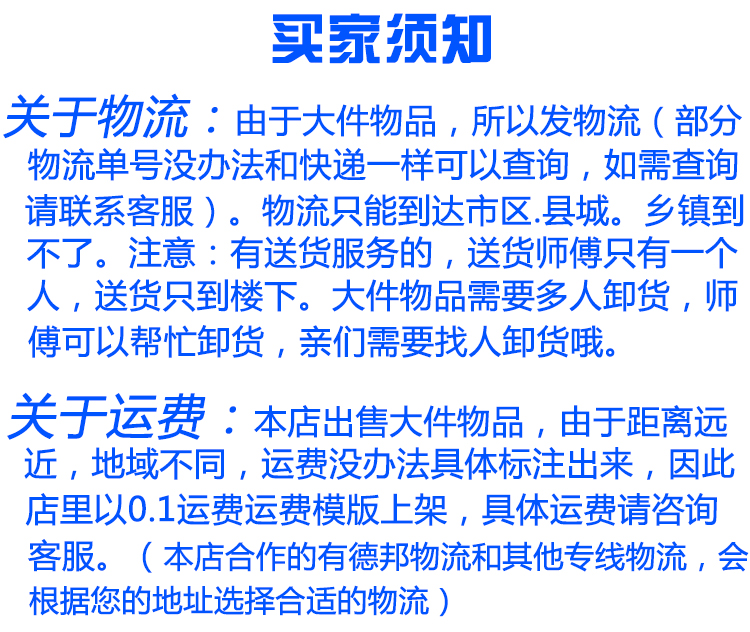 买家须知

关于物流：由于大件物品，所以发物流（部分物流单号没办法和快递一样可以查询，如需查询请联系客服）。物流只能到达市区.县城。乡镇到不了。注意：有送货服务的，送货师傅只有一个人，送货只到楼下。大件物品需要多人卸货，师傅可以帮忙卸货，亲们需要找人卸货哦。

关于运费：本店出售大件物品，由于距离远近，地域不同，运费没办法具体标注出来，因此店里以0.1运费运费模版上架，具体运费请咨询客服。（本店合作的有德邦物流和其他专线物流，会根据您的地址选择合适的物流）